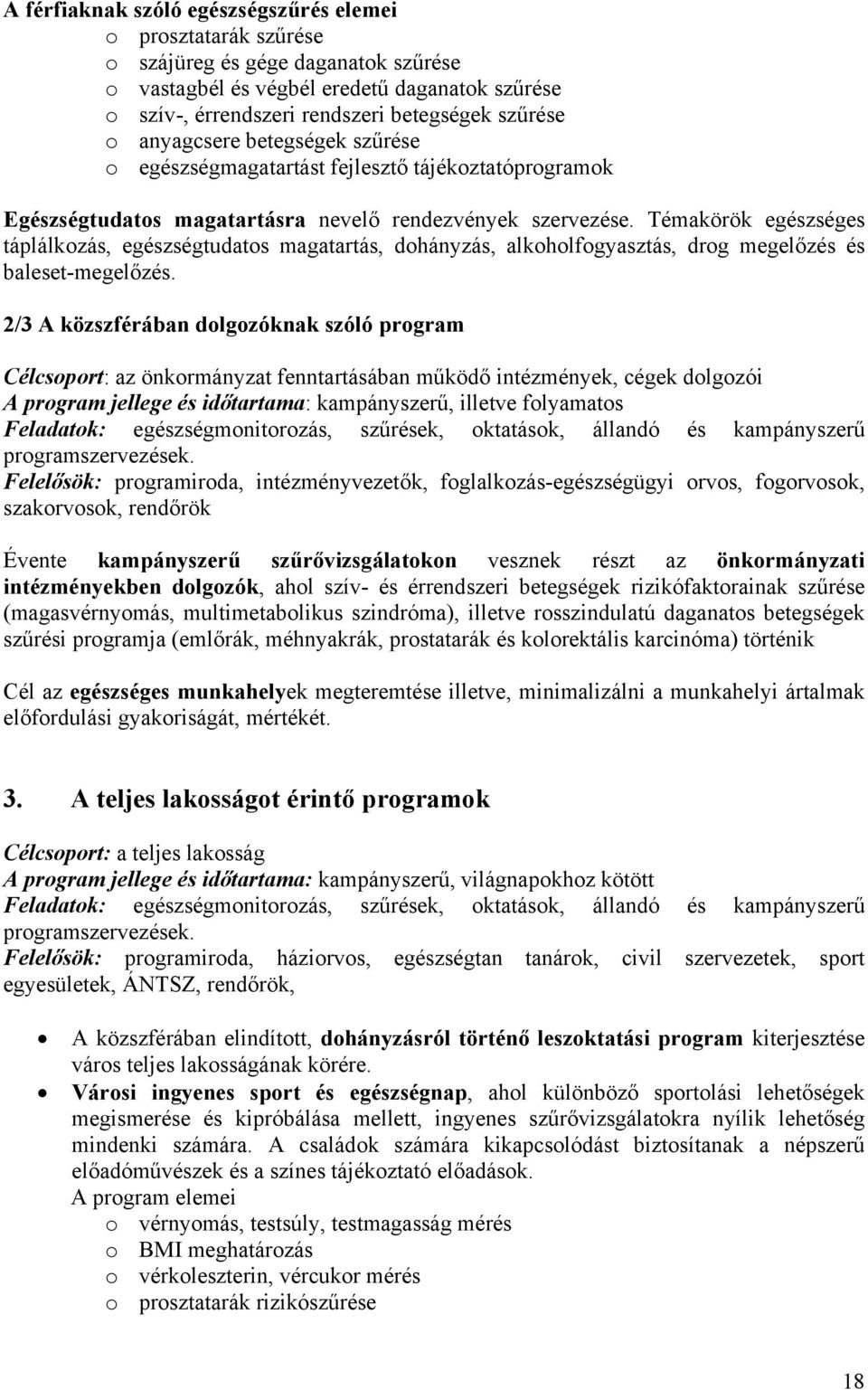 A férfiaknak szóló egészségszűrés elemei
o prosztatarák szűrése
o szájüreg és gége daganatok szűrése
o vastagbél és végbél eredetű daganatok szűrése
o szív-, érrendszeri rendszeri betegségek szűrése
o anyagcsere betegségek szűrése
o egészségmagatartást fejlesztő tájékoztatóprogramok

Egészségtudatos magatartásra nevelő rendezvények szervezése. Témakörök egészséges táplálkozás, egészségtudatos magatartás, dohányzás, alkoholfogyasztás, drog megelőzés és baleset-megelőzés.

2/3 A közszférában dolgozóknak szóló program

Célcsoport: az önkormányzat fenntartásában működő intézmények, cégek dolgozói
A program jellege és időtartama: kampányszerű, illetve folyamatos
Feladatok: egészségmonitorozás, szűrések, oktatások, állandó és kampányszerű programszervezések.
Felelősök: programiroda, intézményvezetők, foglalkozás-egészségügyi orvos, fogorvosok, szakorvosok, rendőrök

Évente kampányszerű szűrővizsgálatokon vesznek részt az önkormányzati intézményekben dolgozók, ahol szív- és érrendszeri betegségek rizikófaktorainak szűrése (magasvérnyomás, multimetabolikus szindróma), illetve rosszindulatú daganatos betegségek szűrési programja (emlőrák, méhnyakrák, prostatarák és kolorektális karcinóma) történik

Cél az egészséges munkahelyek megteremtése illetve, minimalizálni a munkahelyi ártalmak előfordulási gyakoriságát, mértékét.

3. A teljes lakosságot érintő programok

Célcsoport: a teljes lakosság
A program jellege és időtartama: kampányszerű, világnapokhoz kötött
Feladatok: egészségmonitorozás, szűrések, oktatások, állandó és kampányszerű programszervezések.
Felelősök: programiroda, háziorvos, egészségtan tanárok, civil szervezetek, sport egyesületek, ÁNTSZ, rendőrök,

• A közszférában elindított, dohányzásról történő leszoktatási program kiterjesztése város teljes lakosságának körére.
• Városi ingyenes sport és egészségnap, ahol különböző sportolási lehetőségek megismerése és kipróbálása mellett, ingyenes szűrővizsgálatokra nyílik lehetőség mindenki számára. A családok számára kikapcsolódást biztosítanak a népszerű előadóművészek és a színes tájékoztató előadások.
A program elemei
o vérnyomás, testsúly, testmagasság mérés
o BMI meghatározás
o vérkoleszterin, vércukor mérés
o prosztatarák rizikószűrése

18